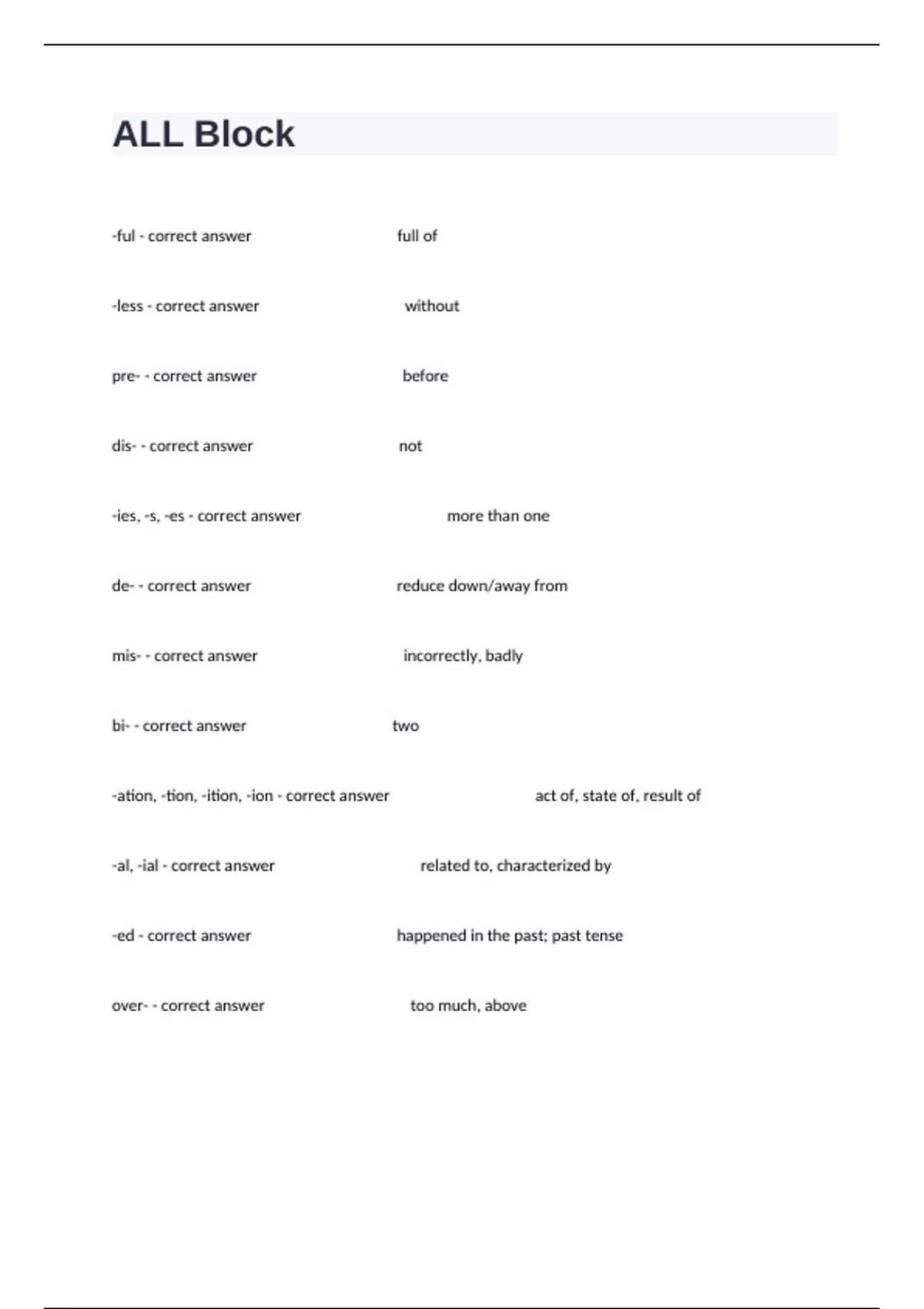 ALL Block

-ful - correct answer full of

-less - correct answer without

pre- - correct answer before

dis- - correct answer not

-ies, -s, -es - correct answer more than one

de- - correct answer reduce down/away from

mis- - correct answer incorrectly, badly

bi- - correct answer two

-ation, -tion, -ition, -ion - correct answer act of, state of, result of

-al, -ial - correct answer related to, characterized by

-ed - correct answer happened in the past; past tense

over- - correct answer too much, above